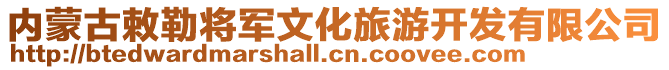 内蒙古敕勒将军文化旅游开发有限公司
http://btedwardmarshall.cn.coovee.com